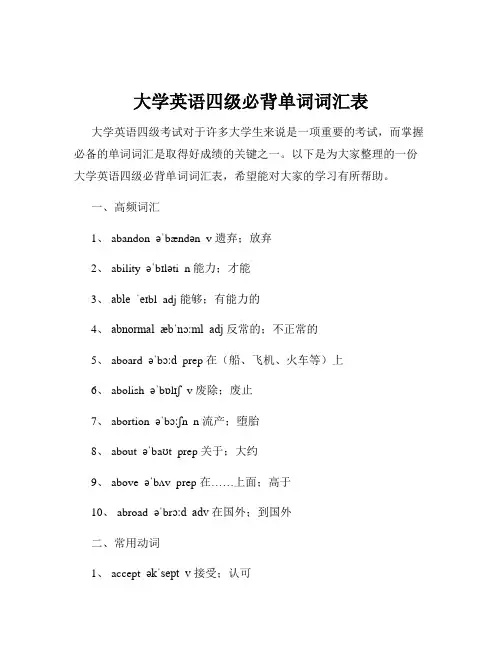 大学英语四级必背单词词汇表

大学英语四级考试对于许多大学生来说是一项重要的考试，而掌握必备的单词词汇是取得好成绩的关键之一。以下是为大家整理的一份大学英语四级必背单词词汇表，希望能对大家的学习有所帮助。

一、高频词汇

1、 abandon əˈbændən v 遗弃；放弃

2、 ability əˈbɪləti n 能力；才能

3、 able ˈeɪbl adj 能够；有能力的

4、 abnormal æbˈnɔːml adj 反常的；不正常的

5、 aboard əˈbɔːd prep 在（船、飞机、火车等）上

6、 abolish əˈbɒlɪʃ v 废除；废止

7、 abortion əˈbɔːʃn n 流产；堕胎

8、 about əˈbaʊt prep 关于；大约

9、 above əˈbʌv prep 在……上面；高于

10、 abroad əˈbrɔːd adv 在国外；到国外

二、常用动词

1、 accept əkˈsept v 接受；认可